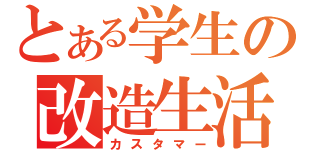 とある学生の
改造生活
カスタマー